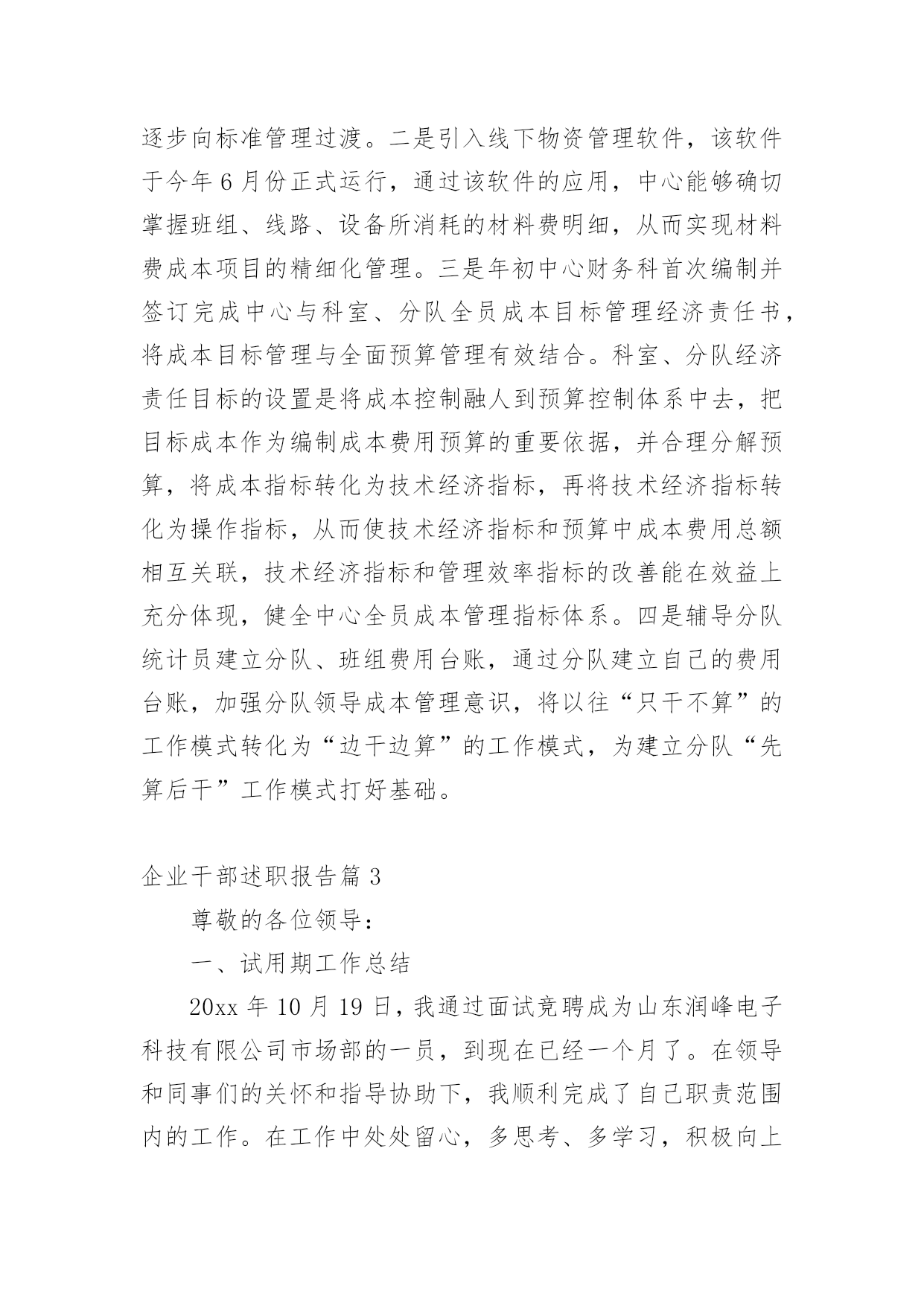 逐步向标准管理过渡。二是引入线下物资管理软件，该软件于今年6月份正式运行，通过该软件的应用，中心能够确切掌握班组、线路、设备所消耗的材料费明细，从而实现材料费成本项目的精细化管理。三是年初中心财务科首次编制并签订完成中心与科室、分队全员成本目标管理经济责任书，将成本目标管理与全面预算管理有效结合。科室、分队经济责任目标的设置是将成本控制融人到预算控制体系中去，把目标成本作为编制成本费用预算的重要依据，并合理分解预算，将成本指标转化为技术经济指标，再将技术经济指标转化为操作指标，从而使技术经济指标和预算中成本费用总额相互关联，技术经济指标和管理效率指标的改善能在效益上充分体现，健全中心全员成本管理指标体系。四是辅导分队统计员建立分队、班组费用台账，通过分队建立自己的费用台账，加强分队领导成本管理意识，将以往“只干不算”的工作模式转化为“边干边算”的工作模式，为建立分队“先算后干”工作模式打好基础。

企业干部述职报告篇3

尊敬的各位领导：

一、试用期工作总结

20xx年10月19日，我通过面试竞聘成为山东润峰电子科技有限公司市场部的一员，到现在已经一个月了。在领导和同事们的关怀和指导协助下，我顺利完成了自己职责范围内的工作。在工作中处处留心，多思考、多学习，积极向上